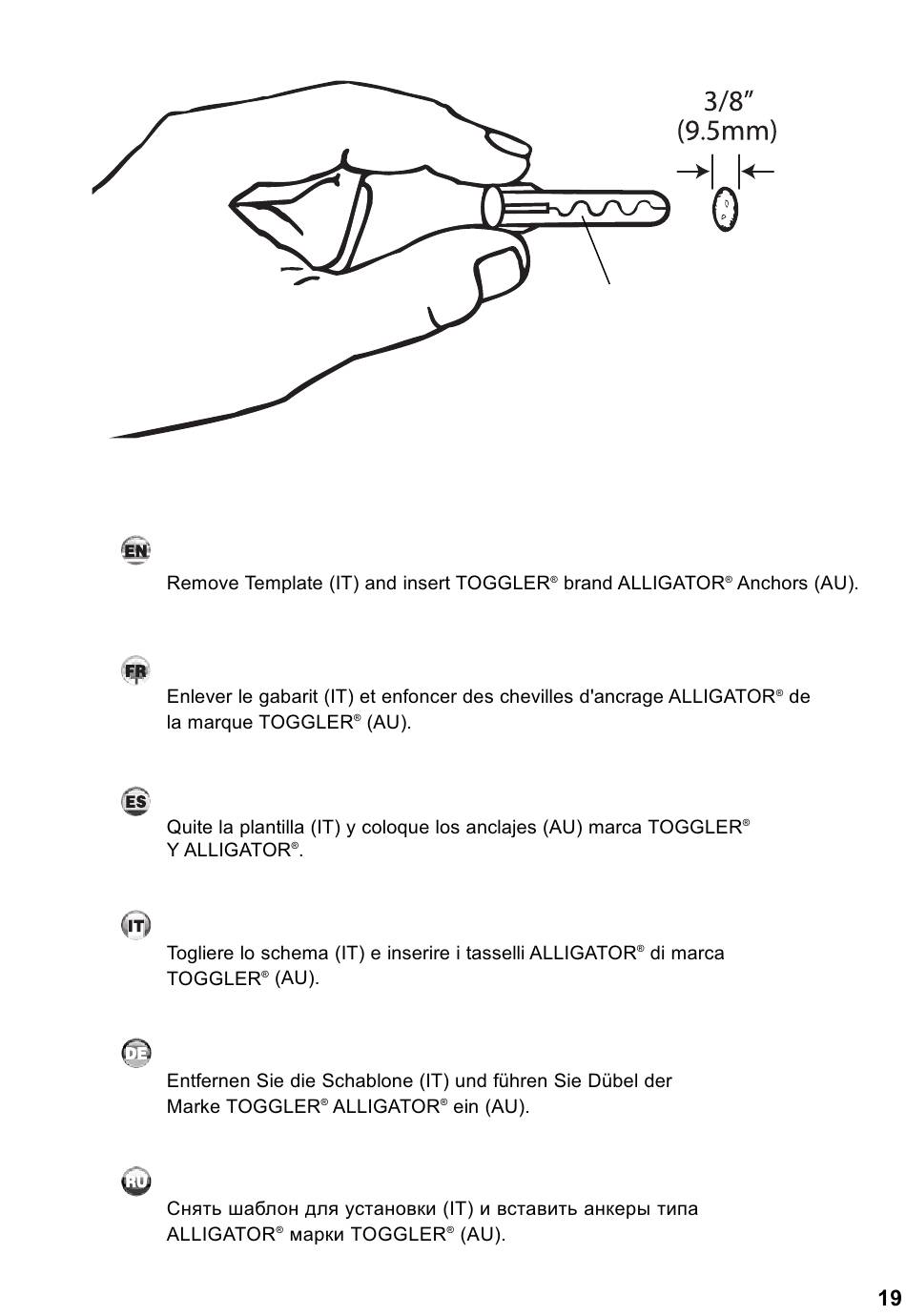 3/8″
(9.5mm)

EN

Remove Template (IT) and insert TOGGLER® brand ALLIGATOR® Anchors (AU).

FR

Enlever le gabarit (IT) et enfoncer des chevilles d'ancrage ALLIGATOR® de la marque TOGGLER® (AU).

ES

Quite la plantilla (IT) y coloque los anclajes (AU) marca TOGGLER® Y ALLIGATOR®.

IT

Togliere lo schema (IT) e inserire i tasselli ALLIGATOR® di marca TOGGLER® (AU).

DE

Entfernen Sie die Schablone (IT) und führen Sie Dübel der Marke TOGGLER® ALLIGATOR® ein (AU).

RU

Снять шаблон для установки (IT) и вставить анкеры типа ALLIGATOR® марки TOGGLER® (AU).

19